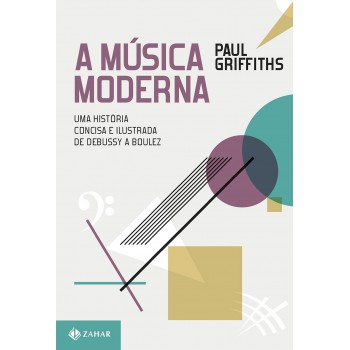 A MÚSICA MODERNA

PAUL GRIFFITHS

UMA HISTÓRIA CONCISA E ILUSTRADA DE DEBUSSY A BOULEZ

ZAHAR